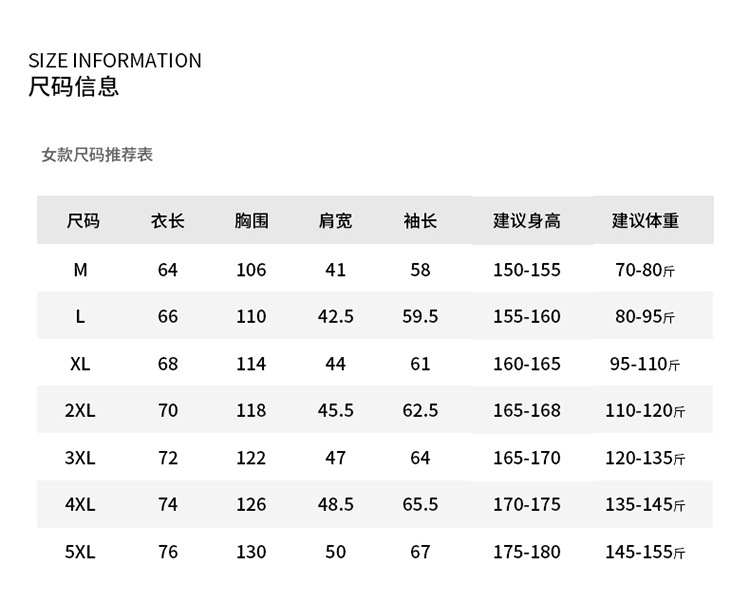 SIZE INFORMATION
尺码信息

女款尺码推荐表

| 尺码 | 衣长 | 胸围 | 肩宽 | 袖长 | 建议身高 | 建议体重 |
|---|---|---|---|---|---|---|
| M | 64 | 106 | 41 | 58 | 150-155 | 70-80斤 |
| L | 66 | 110 | 42.5 | 59.5 | 155-160 | 80-95斤 |
| XL | 68 | 114 | 44 | 61 | 160-165 | 95-110斤 |
| 2XL | 70 | 118 | 45.5 | 62.5 | 165-168 | 110-120斤 |
| 3XL | 72 | 122 | 47 | 64 | 165-170 | 120-135斤 |
| 4XL | 74 | 126 | 48.5 | 65.5 | 170-175 | 135-145斤 |
| 5XL | 76 | 130 | 50 | 67 | 175-180 | 145-155斤 |